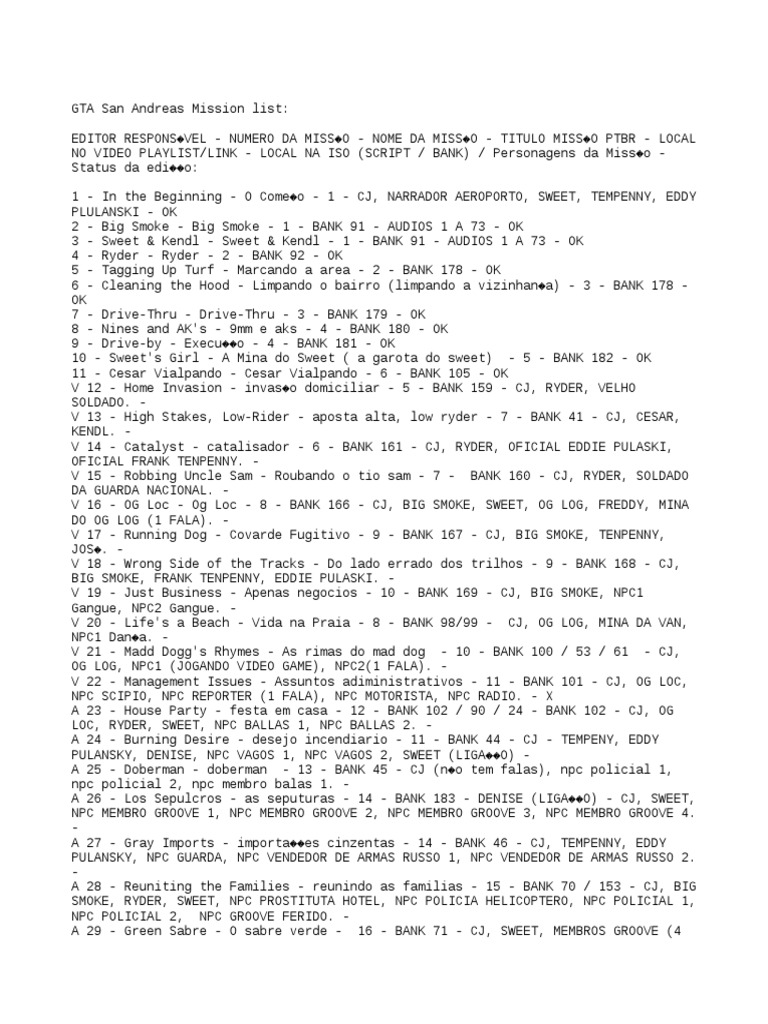 GTA San Andreas Mission list:

EDITOR RESPONS◆VEL - NUMERO DA MISS◆O - NOME DA MISS◆O - TITULO MISS◆O PTBR - LOCAL NO VIDEO PLAYLIST/LINK - LOCAL NA ISO (SCRIPT / BANK) / Personagens da Miss◆o - Status da edi◆◆o:

1 - In the Beginning - O Come◆o - 1 - CJ, NARRADOR AEROPORTO, SWEET, TEMPENNY, EDDY PLULANSKI - OK
2 - Big Smoke - Big Smoke - 1 - BANK 91 - AUDIOS 1 A 73 - OK
3 - Sweet & Kendl - Sweet & Kendl - 1 - BANK 91 - AUDIOS 1 A 73 - OK
4 - Ryder - Ryder - 2 - BANK 92 - OK
5 - Tagging Up Turf - Marcando a area - 2 - BANK 178 - OK
6 - Cleaning the Hood - Limpando o bairro (limpando a vizinhan◆a) - 3 - BANK 178 - OK
7 - Drive-Thru - Drive-Thru - 3 - BANK 179 - OK
8 - Nines and AK's - 9mm e aks - 4 - BANK 180 - OK
9 - Drive-by - Execu◆◆o - 4 - BANK 181 - OK
10 - Sweet's Girl - A Mina do Sweet ( a garota do sweet) - 5 - BANK 182 - OK
11 - Cesar Vialpando - Cesar Vialpando - 6 - BANK 105 - OK
V 12 - Home Invasion - invas◆o domiciliar - 5 - BANK 159 - CJ, RYDER, VELHO SOLDADO. -
V 13 - High Stakes, Low-Rider - aposta alta, low ryder - 7 - BANK 41 - CJ, CESAR, KENDL. -
V 14 - Catalyst - catalisador - 6 - BANK 161 - CJ, RYDER, OFICIAL EDDIE PULASKI, OFICIAL FRANK TENPENNY. -
V 15 - Robbing Uncle Sam - Roubando o tio sam - 7 - BANK 160 - CJ, RYDER, SOLDADO DA GUARDA NACIONAL. -
V 16 - OG Loc - Og Loc - 8 - BANK 166 - CJ, BIG SMOKE, SWEET, OG LOG, FREDDY, MINA DO OG LOG (1 FALA). -
V 17 - Running Dog - Covarde Fugitivo - 9 - BANK 167 - CJ, BIG SMOKE, TENPENNY, JOS◆. -
V 18 - Wrong Side of the Tracks - Do lado errado dos trilhos - 9 - BANK 168 - CJ, BIG SMOKE, FRANK TENPENNY, EDDIE PULASKI. -
V 19 - Just Business - Apenas negocios - 10 - BANK 169 - CJ, BIG SMOKE, NPC1 Gangue, NPC2 Gangue. -
V 20 - Life's a Beach - Vida na Praia - 8 - BANK 98/99 - CJ, OG LOG, MINA DA VAN, NPC1 Dan◆a. -
V 21 - Madd Dogg's Rhymes - As rimas do mad dog - 10 - BANK 100 / 53 / 61 - CJ, OG LOG, NPC1 (JOGANDO VIDEO GAME), NPC2(1 FALA). -
V 22 - Management Issues - Assuntos adiministrativos - 11 - BANK 101 - CJ, OG LOC, NPC SCIPIO, NPC REPORTER (1 FALA), NPC MOTORISTA, NPC RADIO. - X
A 23 - House Party - festa em casa - 12 - BANK 102 / 90 / 24 - BANK 102 - CJ, OG LOC, RYDER, SWEET, NPC BALLAS 1, NPC BALLAS 2. -
A 24 - Burning Desire - desejo incendiario - 11 - BANK 44 - CJ - TEMPENY, EDDY PULANSKY, DENISE, NPC VAGOS 1, NPC VAGOS 2, SWEET (LIGA◆◆O) -
A 25 - Doberman - doberman - 13 - BANK 45 - CJ (n◆o tem falas), npc policial 1, npc policial 2, npc membro balas 1. -
A 26 - Los Sepulcros - as seputuras - 14 - BANK 183 - DENISE (LIGA◆◆O) - CJ, SWEET, NPC MEMBRO GROOVE 1, NPC MEMBRO GROOVE 2, NPC MEMBRO GROOVE 3, NPC MEMBRO GROOVE 4. -
A 27 - Gray Imports - importa◆◆es cinzentas - 14 - BANK 46 - CJ, TEMPENNY, EDDY PULANSKY, NPC GUARDA, NPC VENDEDOR DE ARMAS RUSSO 1, NPC VENDEDOR DE ARMAS RUSSO 2. -
A 28 - Reuniting the Families - reunindo as familias - 15 - BANK 70 / 153 - CJ, BIG SMOKE, RYDER, SWEET, NPC PROSTITUTA HOTEL, NPC POLICIA HELICOPTERO, NPC POLICIAL 1, NPC POLICIAL 2, NPC GROOVE FERIDO. -
A 29 - Green Sabre - O sabre verde - 16 - BANK 71 - CJ, SWEET, MEMBROS GROOVE (4